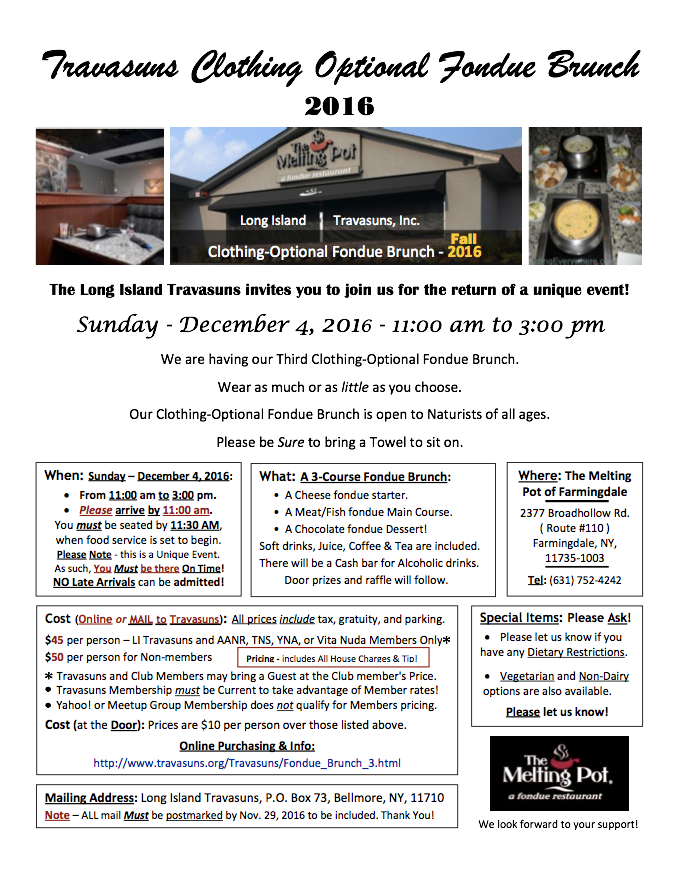 Travasuns Clothing Optional Fondue Brunch
2016

The Melting Pot
a fondue restaurant

Long Island | Travasuns, Inc.
Clothing-Optional Fondue Brunch - Fall 2016

The Long Island Travasuns invites you to join us for the return of a unique event!

Sunday - December 4, 2016 - 11:00 am to 3:00 pm

We are having our Third Clothing-Optional Fondue Brunch.

Wear as much or as little as you choose.

Our Clothing-Optional Fondue Brunch is open to Naturists of all ages.

Please be Sure to bring a Towel to sit on.

When: Sunday – December 4, 2016:
• From 11:00 am to 3:00 pm.
• Please arrive by 11:00 am.
You must be seated by 11:30 AM, when food service is set to begin.
Please Note - this is a Unique Event. As such, You Must be there On Time! NO Late Arrivals can be admitted!

What: A 3-Course Fondue Brunch:
• A Cheese fondue starter.
• A Meat/Fish fondue Main Course.
• A Chocolate fondue Dessert!
Soft drinks, Juice, Coffee & Tea are included.
There will be a Cash bar for Alcoholic drinks.
Door prizes and raffle will follow.

Where: The Melting Pot of Farmingdale
2377 Broadhollow Rd.
( Route #110 )
Farmingdale, NY,
11735-1003
Tel: (631) 752-4242

Cost (Online or MAIL to Travasuns): All prices include tax, gratuity, and parking.
$45 per person – LI Travasuns and AANR, TNS, YNA, or Vita Nuda Members Only*
$50 per person for Non-members
Pricing - includes All House Charges & Tip!
* Travasuns and Club Members may bring a Guest at the Club member's Price.
• Travasuns Membership must be Current to take advantage of Member rates!
• Yahoo! or Meetup Group Membership does not qualify for Members pricing.
Cost (at the Door): Prices are $10 per person over those listed above.
Online Purchasing & Info:
http://www.travasuns.org/Travasuns/Fondue_Brunch_3.html

Special Items: Please Ask!
• Please let us know if you have any Dietary Restrictions.
• Vegetarian and Non-Dairy options are also available.
Please let us know!

Mailing Address: Long Island Travasuns, P.O. Box 73, Bellmore, NY, 11710
Note – ALL mail Must be postmarked by Nov. 29, 2016 to be included. Thank You!

The Melting Pot.
a fondue restaurant

We look forward to your support!